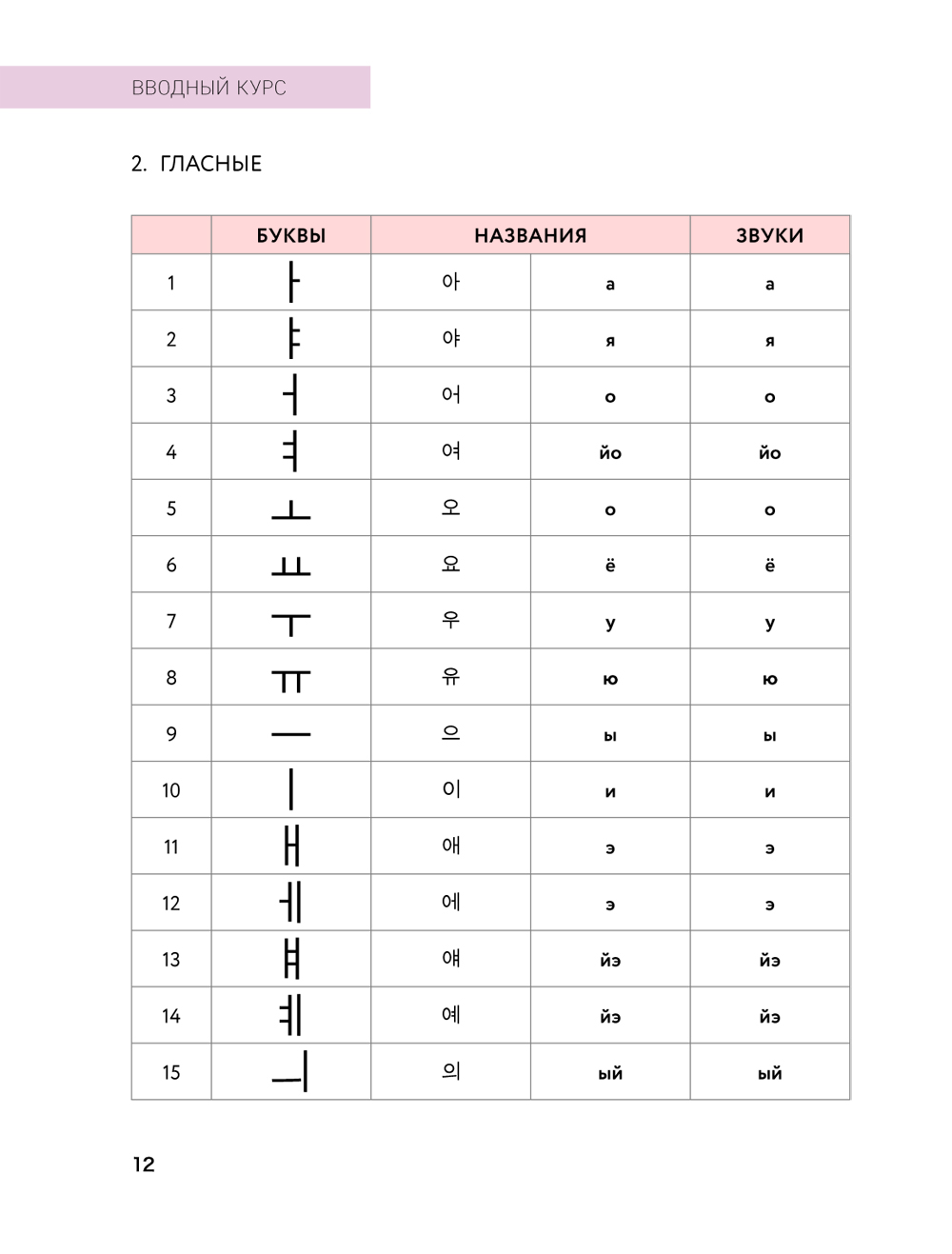 ВВОДНЫЙ КУРС

2. ГЛАСНЫЕ

| | БУКВЫ | НАЗВАНИЯ | | ЗВУКИ |
|---|---|---|---|---|
| 1 | ㅏ | 아 | а | а |
| 2 | ㅑ | 야 | я | я |
| 3 | ㅓ | 어 | о | о |
| 4 | ㅕ | 여 | йо | йо |
| 5 | ㅗ | 오 | о | о |
| 6 | ㅛ | 요 | ё | ё |
| 7 | ㅜ | 우 | у | у |
| 8 | ㅠ | 유 | ю | ю |
| 9 | ㅡ | 으 | ы | ы |
| 10 | ㅣ | 이 | и | и |
| 11 | ㅐ | 애 | э | э |
| 12 | ㅔ | 에 | э | э |
| 13 | ㅒ | 얘 | йэ | йэ |
| 14 | ㅖ | 예 | йэ | йэ |
| 15 | ㅢ | 의 | ый | ый |

12